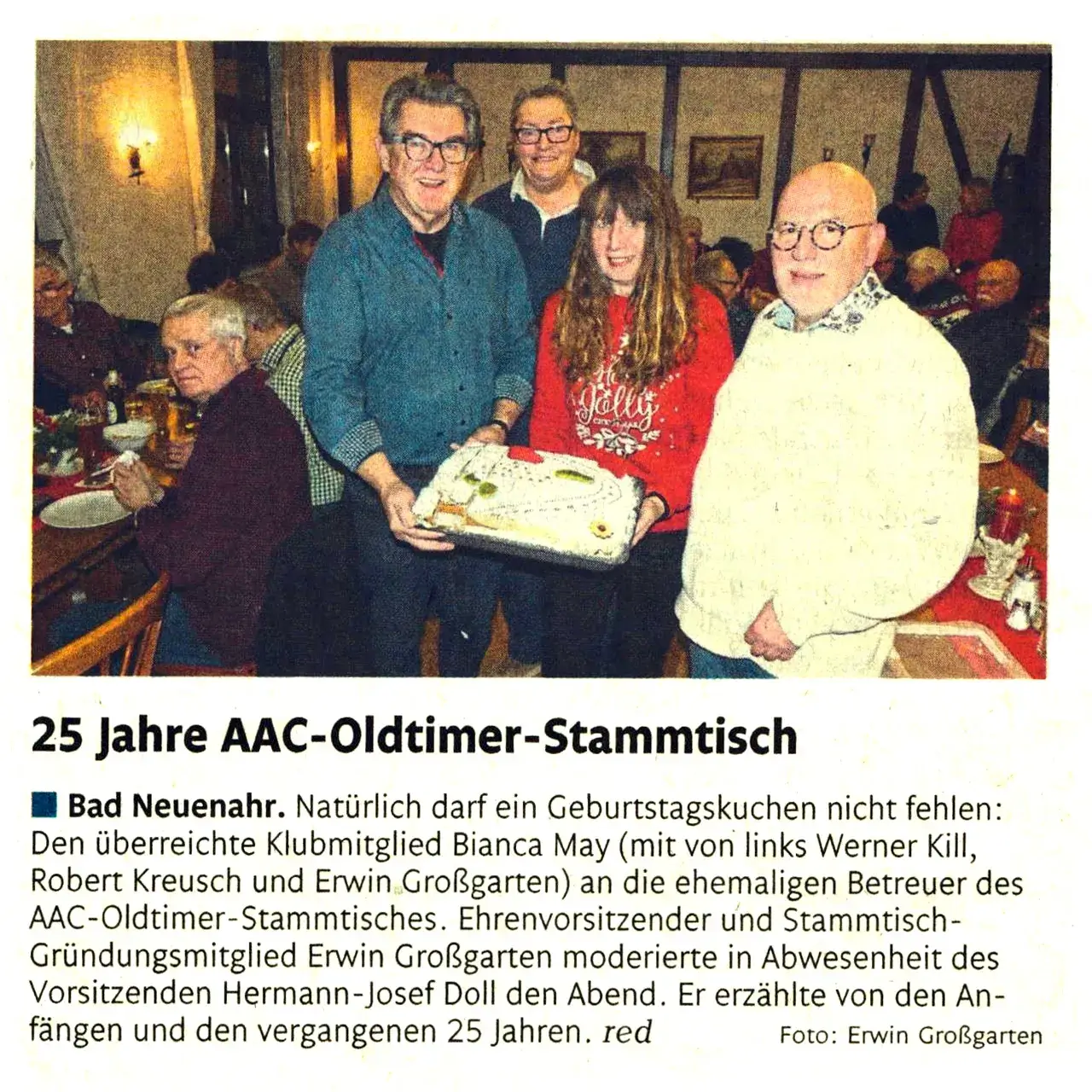 25 Jahre AAC-Oldtimer-Stammtisch

■ Bad Neuenahr. Natürlich darf ein Geburtstagskuchen nicht fehlen: Den überreichte Klubmitglied Bianca May (mit von links Werner Kill, Robert Kreusch und Erwin Großgarten) an die ehemaligen Betreuer des AAC-Oldtimer-Stammtisches. Ehrenvorsitzender und Stammtisch-Gründungsmitglied Erwin Großgarten moderierte in Abwesenheit des Vorsitzenden Hermann-Josef Doll den Abend. Er erzählte von den Anfängen und den vergangenen 25 Jahren. red

Foto: Erwin Großgarten